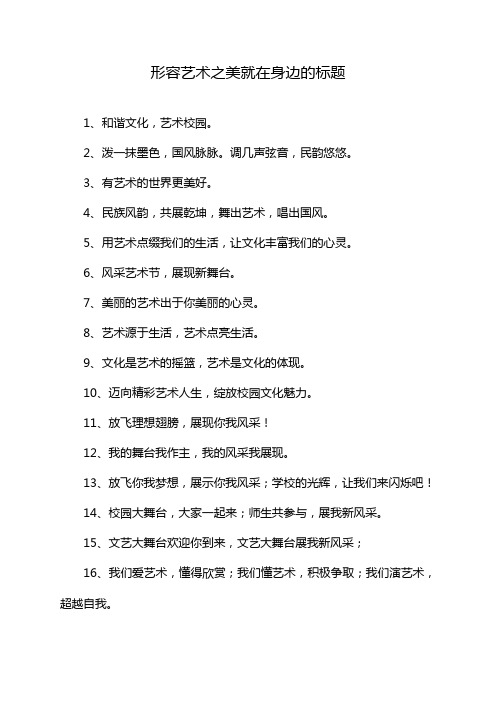 形容艺术之美就在身边的标题

1、和谐文化，艺术校园。

2、泼一抹墨色，国风脉脉。调几声弦音，民韵悠悠。

3、有艺术的世界更美好。

4、民族风韵，共展乾坤，舞出艺术，唱出国风。

5、用艺术点缀我们的生活，让文化丰富我们的心灵。

6、风采艺术节，展现新舞台。

7、美丽的艺术出于你美丽的心灵。

8、艺术源于生活，艺术点亮生活。

9、文化是艺术的摇篮，艺术是文化的体现。

10、迈向精彩艺术人生，绽放校园文化魅力。

11、放飞理想翅膀，展现你我风采！

12、我的舞台我作主，我的风采我展现。

13、放飞你我梦想，展示你我风采；学校的光辉，让我们来闪烁吧！

14、校园大舞台，大家一起来；师生共参与，展我新风采。

15、文艺大舞台欢迎你到来，文艺大舞台展我新风采；

16、我们爱艺术，懂得欣赏；我们懂艺术，积极争取；我们演艺术，超越自我。